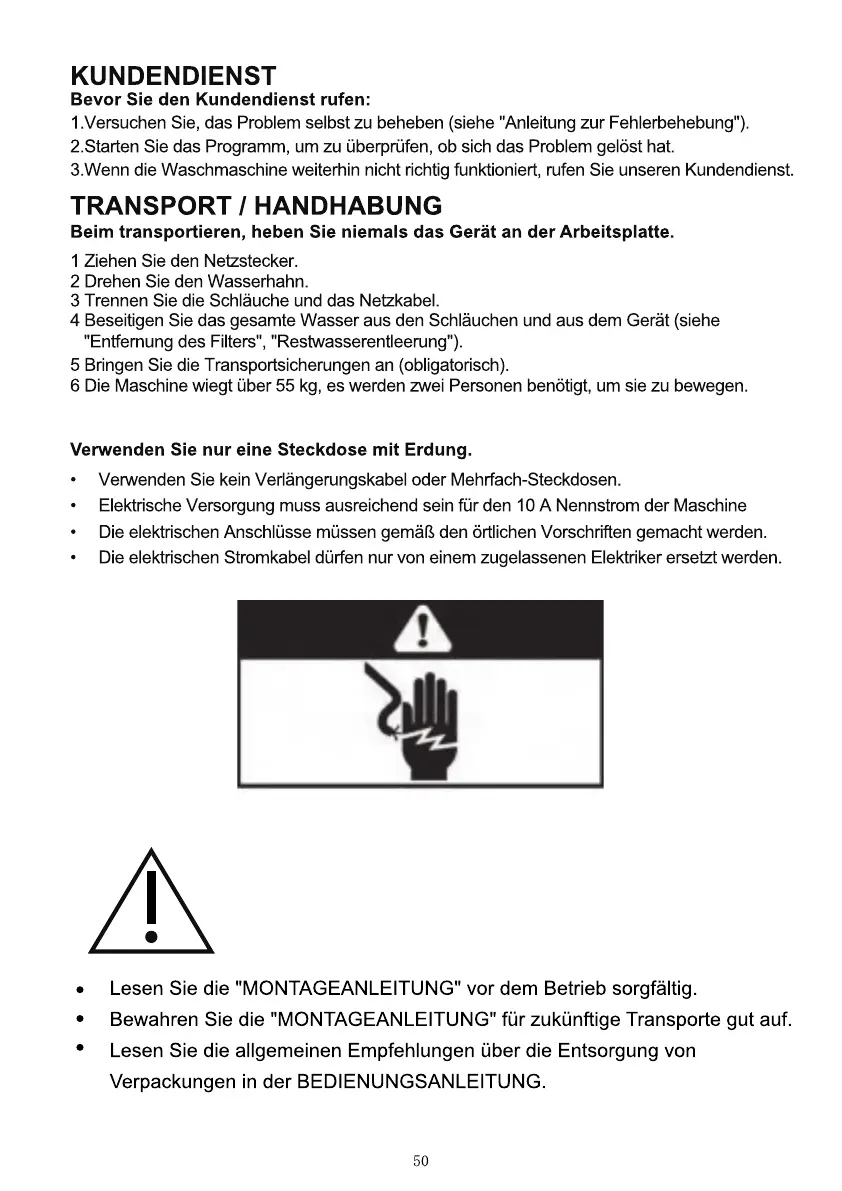 KUNDENDIENST
Bevor Sie den Kundendienst rufen:
1.Versuchen Sie, das Problem selbst zu beheben (siehe "Anleitung zur Fehlerbehebung").
2.Starten Sie das Programm, um zu überprüfen, ob sich das Problem gelöst hat.
3.Wenn die Waschmaschine weiterhin nicht richtig funktioniert, rufen Sie unseren Kundendienst.

TRANSPORT / HANDHABUNG
Beim transportieren, heben Sie niemals das Gerät an der Arbeitsplatte.

1 Ziehen Sie den Netzstecker.
2 Drehen Sie den Wasserhahn.
3 Trennen Sie die Schläuche und das Netzkabel.
4 Beseitigen Sie das gesamte Wasser aus den Schläuchen und aus dem Gerät (siehe "Entfernung des Filters", "Restwasserentleerung").
5 Bringen Sie die Transportsicherungen an (obligatorisch).
6 Die Maschine wiegt über 55 kg, es werden zwei Personen benötigt, um sie zu bewegen.

Verwenden Sie nur eine Steckdose mit Erdung.
• Verwenden Sie kein Verlängerungskabel oder Mehrfach-Steckdosen.
• Elektrische Versorgung muss ausreichend sein für den 10 A Nennstrom der Maschine
• Die elektrischen Anschlüsse müssen gemäß den örtlichen Vorschriften gemacht werden.
• Die elektrischen Stromkabel dürfen nur von einem zugelassenen Elektriker ersetzt werden.

• Lesen Sie die "MONTAGEANLEITUNG" vor dem Betrieb sorgfältig.
• Bewahren Sie die "MONTAGEANLEITUNG" für zukünftige Transporte gut auf.
• Lesen Sie die allgemeinen Empfehlungen über die Entsorgung von Verpackungen in der BEDIENUNGSANLEITUNG.

50